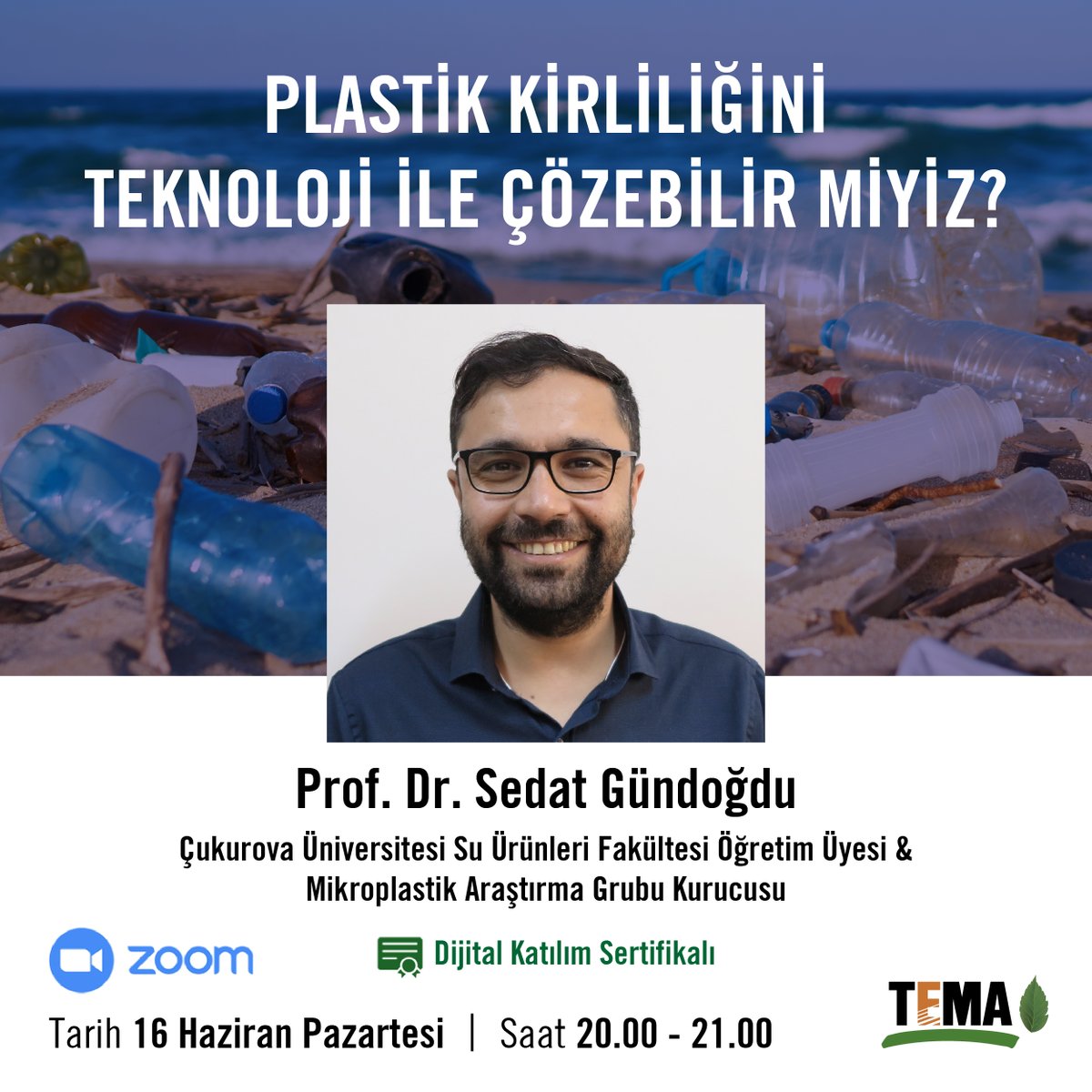 PLASTİK KİRLİLİĞİNİ TEKNOLOJİ İLE ÇÖZEBİLİR MİYİZ?

Prof. Dr. Sedat Gündoğdu

Çukurova Üniversitesi Su Ürünleri Fakültesi Öğretim Üyesi & Mikroplastik Araştırma Grubu Kurucusu

zoom

Dijital Katılım Sertifikalı

Tarih 16 Haziran Pazartesi | Saat 20.00 - 21.00

TEMA